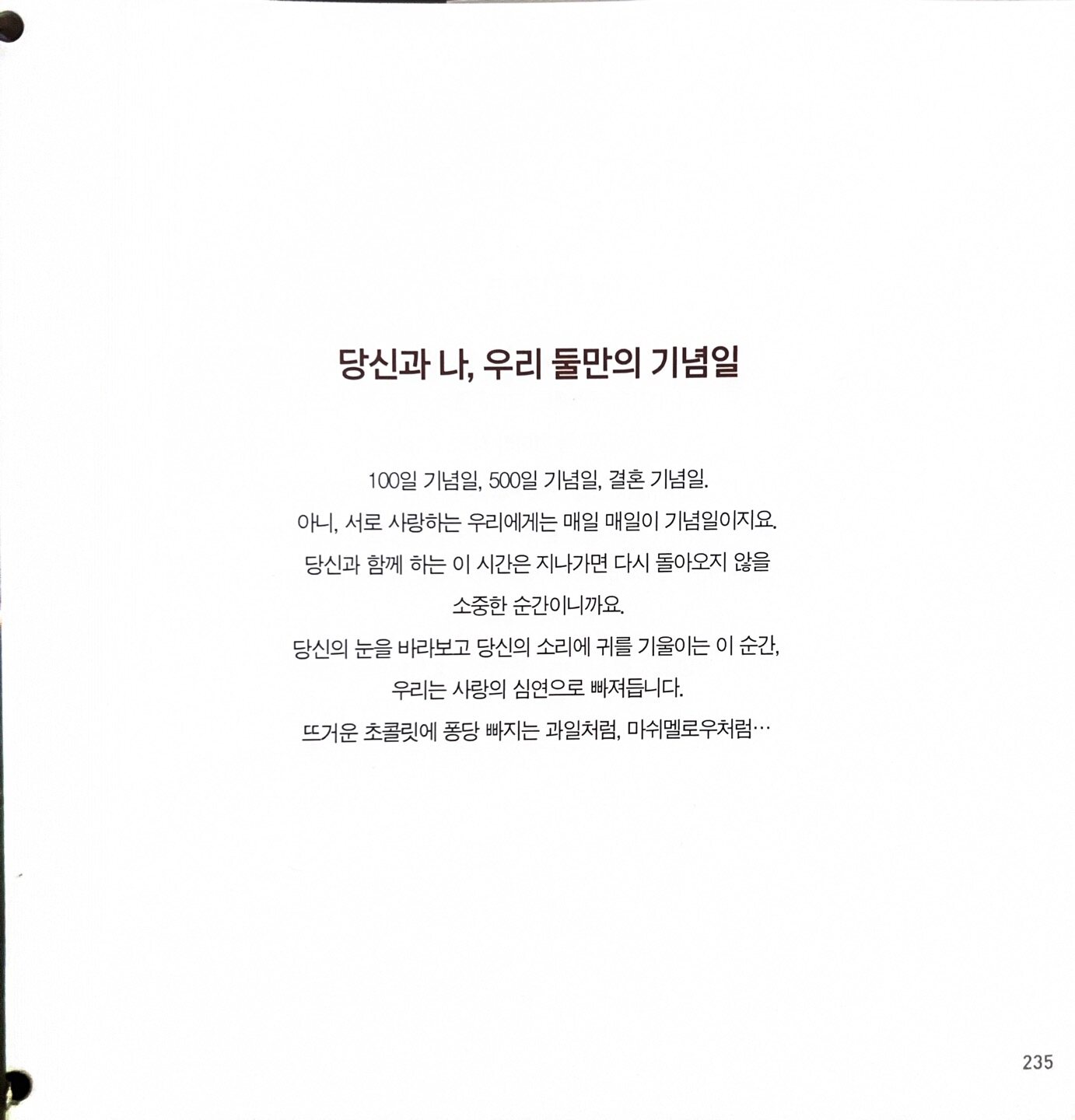 당신과 나, 우리 둘만의 기념일

100일 기념일, 500일 기념일, 결혼 기념일.
아니, 서로 사랑하는 우리에게는 매일 매일이 기념일이지요.
당신과 함께 하는 이 시간은 지나가면 다시 돌아오지 않을
소중한 순간이니까요.
당신의 눈을 바라보고 당신의 소리에 귀를 기울이는 이 순간,
우리는 사랑의 심연으로 빠져듭니다.
뜨거운 초콜릿에 퐁당 빠지는 과일처럼, 마쉬멜로우처럼…

235